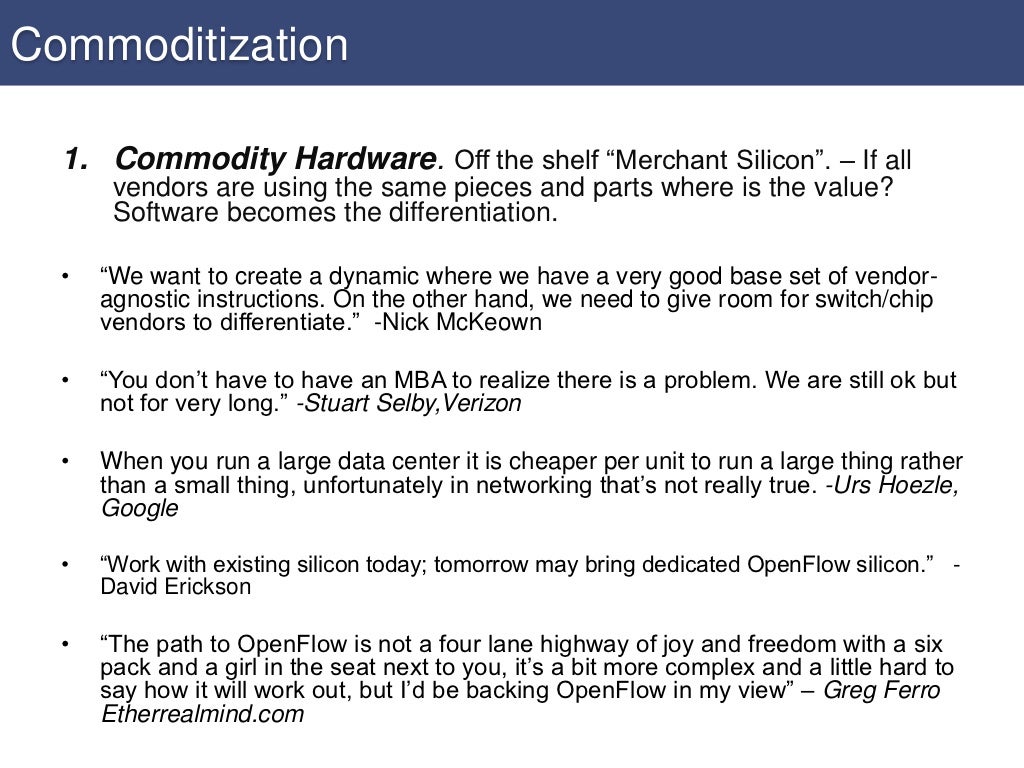 Commoditization

1. Commodity Hardware. Off the shelf “Merchant Silicon”. – If all vendors are using the same pieces and parts where is the value? Software becomes the differentiation.

• “We want to create a dynamic where we have a very good base set of vendor-agnostic instructions. On the other hand, we need to give room for switch/chip vendors to differentiate.” -Nick McKeown

• “You don’t have to have an MBA to realize there is a problem. We are still ok but not for very long.” -Stuart Selby,Verizon

• When you run a large data center it is cheaper per unit to run a large thing rather than a small thing, unfortunately in networking that’s not really true. -Urs Hoezle, Google

• “Work with existing silicon today; tomorrow may bring dedicated OpenFlow silicon.” - David Erickson

• “The path to OpenFlow is not a four lane highway of joy and freedom with a six pack and a girl in the seat next to you, it’s a bit more complex and a little hard to say how it will work out, but I’d be backing OpenFlow in my view” – Greg Ferro Etherrealmind.com